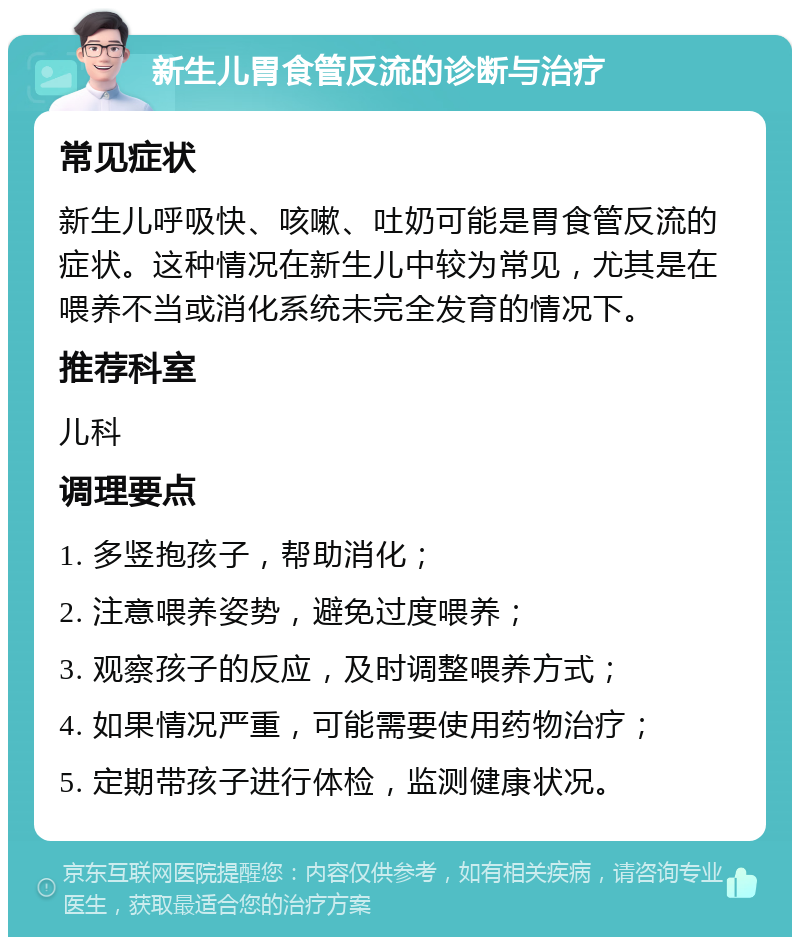 新生儿胃食管反流的诊断与治疗

常见症状

新生儿呼吸快、咳嗽、吐奶可能是胃食管反流的症状。这种情况在新生儿中较为常见，尤其是在喂养不当或消化系统未完全发育的情况下。

推荐科室

儿科

调理要点

1. 多竖抱孩子，帮助消化；

2. 注意喂养姿势，避免过度喂养；

3. 观察孩子的反应，及时调整喂养方式；

4. 如果情况严重，可能需要使用药物治疗；

5. 定期带孩子进行体检，监测健康状况。

京东互联网医院提醒您：内容仅供参考，如有相关疾病，请咨询专业医生，获取最适合您的治疗方案